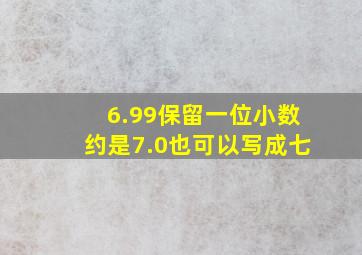 6.99保留一位小数约是7.0也可以写成七